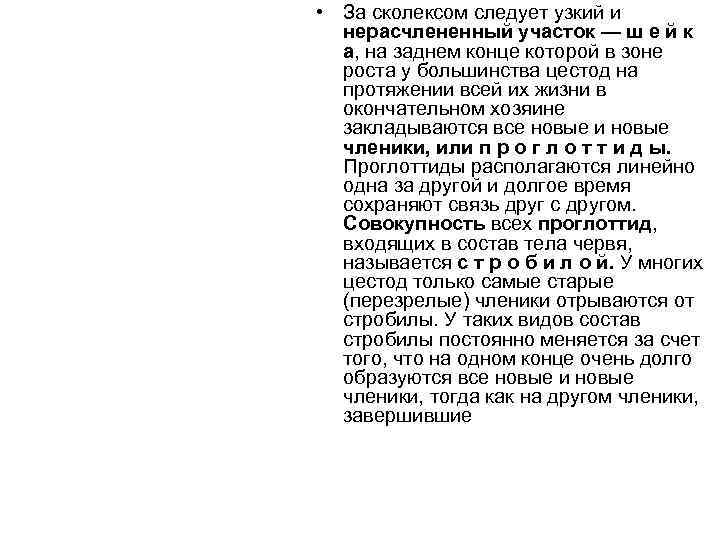 • За сколексом следует узкий и нерасчлененный участок — ш е й к а, на заднем конце которой в зоне роста у большинства цестод на протяжении всей их жизни в окончательном хозяине закладываются все новые и новые членики, или п р о г л о т т и д ы. Проглоттиды располагаются линейно одна за другой и долгое время сохраняют связь друг с другом. Совокупность всех проглоттид, входящих в состав тела червя, называется с т р о б и л о й. У многих цестод только самые старые (перезрелые) членики отрываются от стробилы. У таких видов состав стробилы постоянно меняется за счет того, что на одном конце очень долго образуются все новые и новые членики, тогда как на другом членики, завершившие